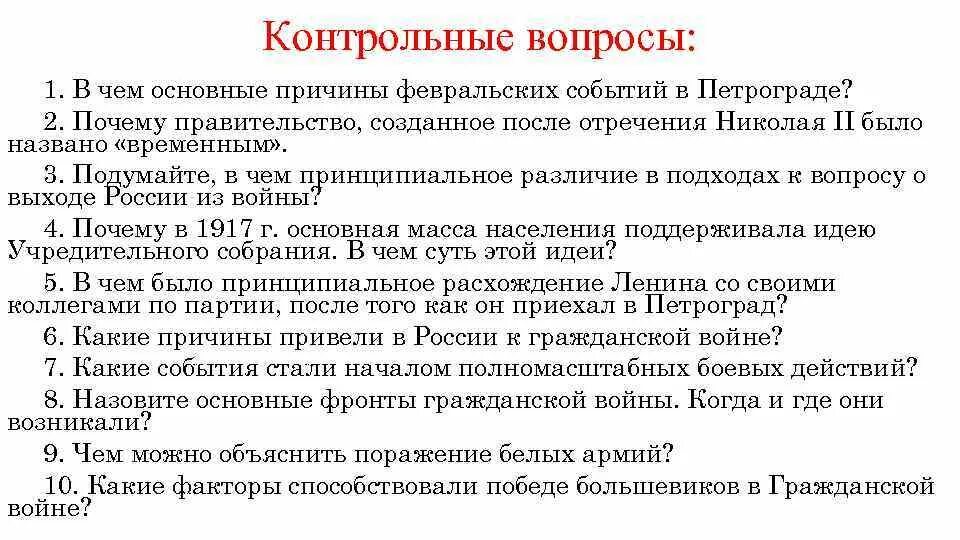 Контрольные вопросы:

1. В чем основные причины февральских событий в Петрограде?

2. Почему правительство, созданное после отречения Николая II было названо «временным».

3. Подумайте, в чем принципиальное различие в подходах к вопросу о выходе России из войны?

4. Почему в 1917 г. основная масса населения поддерживала идею Учредительного собрания. В чем суть этой идеи?

5. В чем было принципиальное расхождение Ленина со своими коллегами по партии, после того как он приехал в Петроград?

6. Какие причины привели в России к гражданской войне?

7. Какие события стали началом полномасштабных боевых действий?

8. Назовите основные фронты гражданской войны. Когда и где они возникали?

9. Чем можно объяснить поражение белых армий?

10. Какие факторы способствовали победе большевиков в Гражданской войне?